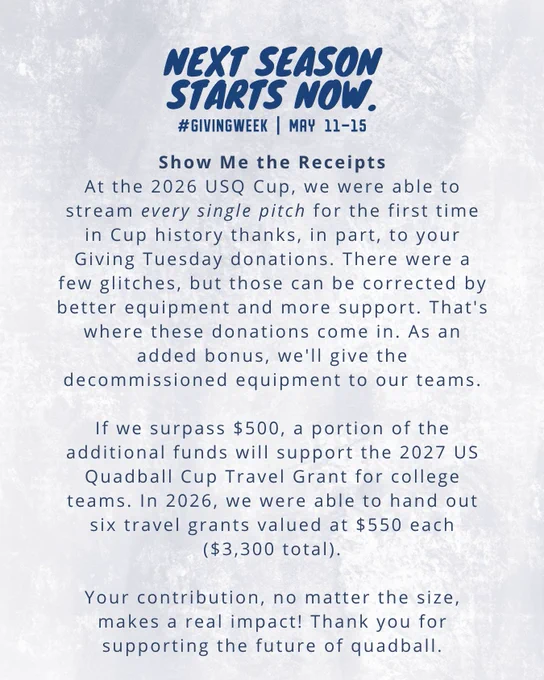 NEXT SEASON
STARTS NOW.
#GIVINGWEEK | MAY 11-15

Show Me the Receipts
At the 2026 USQ Cup, we were able to stream every single pitch for the first time in Cup history thanks, in part, to your Giving Tuesday donations. There were a few glitches, but those can be corrected by better equipment and more support. That's where these donations come in. As an added bonus, we'll give the decommissioned equipment to our teams.

If we surpass $500, a portion of the additional funds will support the 2027 US Quadball Cup Travel Grant for college teams. In 2026, we were able to hand out six travel grants valued at $550 each ($3,300 total).

Your contribution, no matter the size, makes a real impact! Thank you for supporting the future of quadball.